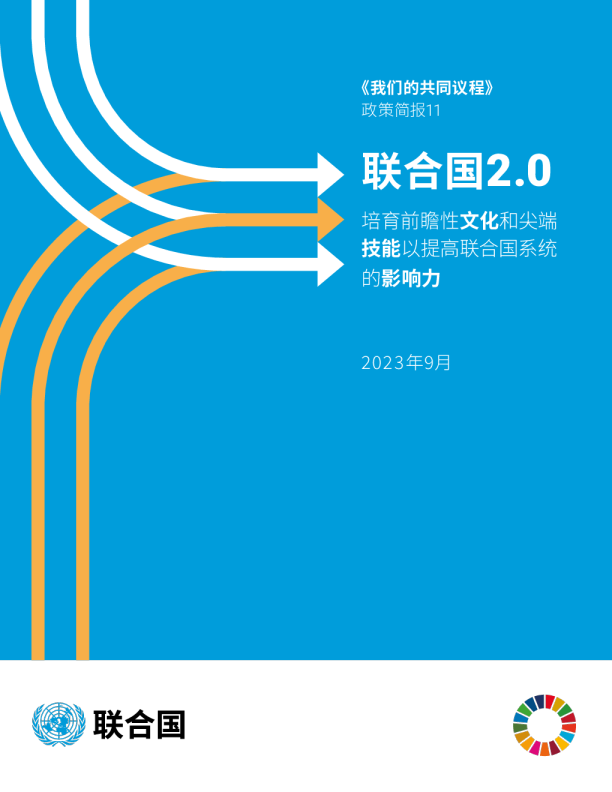 《我们的共同议程》
政策简报11

联合国2.0

培育前瞻性文化和尖端技能以提高联合国系统的影响力

2023年9月

联合国